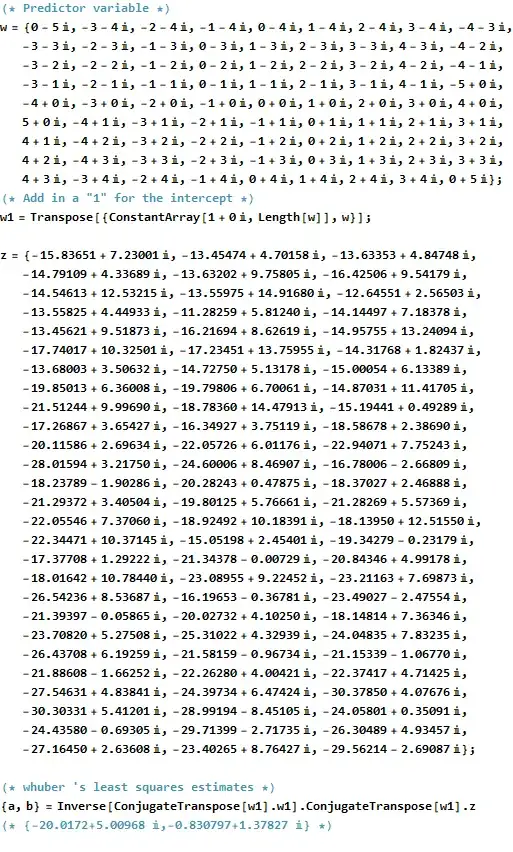 (* Predictor variable *)
w = {0 - 5 i, -3 - 4 i, -2 - 4 i, -1 - 4 i, 0 - 4 i, 1 - 4 i, 2 - 4 i, 3 - 4 i, -4 - 3 i, -3 - 3 i, -2 - 3 i, -1 - 3 i, 0 - 3 i, 1 - 3 i, 2 - 3 i, 3 - 3 i, 4 - 3 i, -4 - 2 i, -3 - 2 i, -2 - 2 i, -1 - 2 i, 0 - 2 i, 1 - 2 i, 2 - 2 i, 3 - 2 i, 4 - 2 i, -4 - 1 i, -3 - 1 i, -2 - 1 i, -1 - 1 i, 0 - 1 i, 1 - 1 i, 2 - 1 i, 3 - 1 i, 4 - 1 i, -5 + 0 i, -4 + 0 i, -3 + 0 i, -2 + 0 i, -1 + 0 i, 0 + 0 i, 1 + 0 i, 2 + 0 i, 3 + 0 i, 4 + 0 i, 5 + 0 i, -4 + 1 i, -3 + 1 i, -2 + 1 i, -1 + 1 i, 0 + 1 i, 1 + 1 i, 2 + 1 i, 3 + 1 i, 4 + 1 i, -4 + 2 i, -3 + 2 i, -2 + 2 i, -1 + 2 i, 0 + 2 i, 1 + 2 i, 2 + 2 i, 3 + 2 i, 4 + 2 i, -4 + 3 i, -3 + 3 i, -2 + 3 i, -1 + 3 i, 0 + 3 i, 1 + 3 i, 2 + 3 i, 3 + 3 i, 4 + 3 i, -3 + 4 i, -2 + 4 i, -1 + 4 i, 0 + 4 i, 1 + 4 i, 2 + 4 i, 3 + 4 i, 0 + 5 i};
(* Add in a "1" for the intercept *)
w1 = Transpose[{ConstantArray[1 + 0 i, Length[w]], w}];

z = {-15.83651 + 7.23001 i, -13.45474 + 4.70158 i, -13.63353 + 4.84748 i, -14.79109 + 4.33689 i, -13.63202 + 9.75805 i, -16.42506 + 9.54179 i, -14.54613 + 12.53215 i, -13.55975 + 14.91680 i, -12.64551 + 2.56503 i, -13.55825 + 4.44933 i, -11.28259 + 5.81240 i, -14.14497 + 7.18378 i, -13.45621 + 9.51873 i, -16.21694 + 8.62619 i, -14.95755 + 13.24094 i, -17.74017 + 10.32501 i, -17.23451 + 13.75955 i, -14.31768 + 1.82437 i, -13.68003 + 3.50632 i, -14.72750 + 5.13178 i, -15.00054 + 6.13389 i, -19.85013 + 6.36008 i, -19.79806 + 6.70061 i, -14.87031 + 11.41705 i, -21.51244 + 9.99690 i, -18.78360 + 14.47913 i, -15.19441 + 0.49289 i, -17.26867 + 3.65427 i, -16.34927 + 3.75119 i, -18.58678 + 2.38690 i, -20.11586 + 2.69634 i, -22.05726 + 6.01176 i, -22.94071 + 7.75243 i, -28.01594 + 3.21750 i, -24.60006 + 8.46907 i, -16.78006 - 2.66809 i, -18.23789 - 1.90286 i, -20.28243 + 0.47875 i, -18.37027 + 2.46888 i, -21.29372 + 3.40504 i, -19.80125 + 5.76661 i, -21.28269 + 5.57369 i, -22.05546 + 7.37060 i, -18.92492 + 10.18391 i, -18.13950 + 12.51550 i, -22.34471 + 10.37145 i, -15.05198 + 2.45401 i, -19.34279 - 0.23179 i, -17.37708 + 1.29222 i, -21.34378 - 0.00729 i, -20.84346 + 4.99178 i, -18.01642 + 10.78440 i, -23.08955 + 9.22452 i, -23.21163 + 7.69873 i, -26.54236 + 8.53687 i, -16.19653 - 0.36781 i, -23.49027 - 2.47554 i, -21.39397 - 0.05865 i, -20.02732 + 4.10250 i, -18.14814 + 7.36346 i, -23.70820 + 5.27508 i, -25.31022 + 4.32939 i, -24.04835 + 7.83235 i, -26.43708 + 6.19259 i, -21.58159 - 0.96734 i, -21.15339 - 1.06770 i, -21.88608 - 1.66252 i, -22.26280 + 4.00421 i, -22.37417 + 4.71425 i, -27.54631 + 4.83841 i, -24.39734 + 6.47424 i, -30.37850 + 4.07676 i, -30.30331 + 5.41201 i, -28.99194 - 8.45105 i, -24.05801 + 0.35091 i, -24.43580 - 0.69305 i, -29.71399 - 2.71735 i, -26.30489 + 4.93457 i, -27.16450 + 2.63608 i, -23.40265 + 8.76427 i, -29.56214 - 2.69087 i};

(* whuber 's least squares estimates *)
{a, b} = Inverse[ConjugateTranspose[w1].w1].ConjugateTranspose[w1].z
(* {-20.0172+5.00968 i,-0.830797+1.37827 i} *)